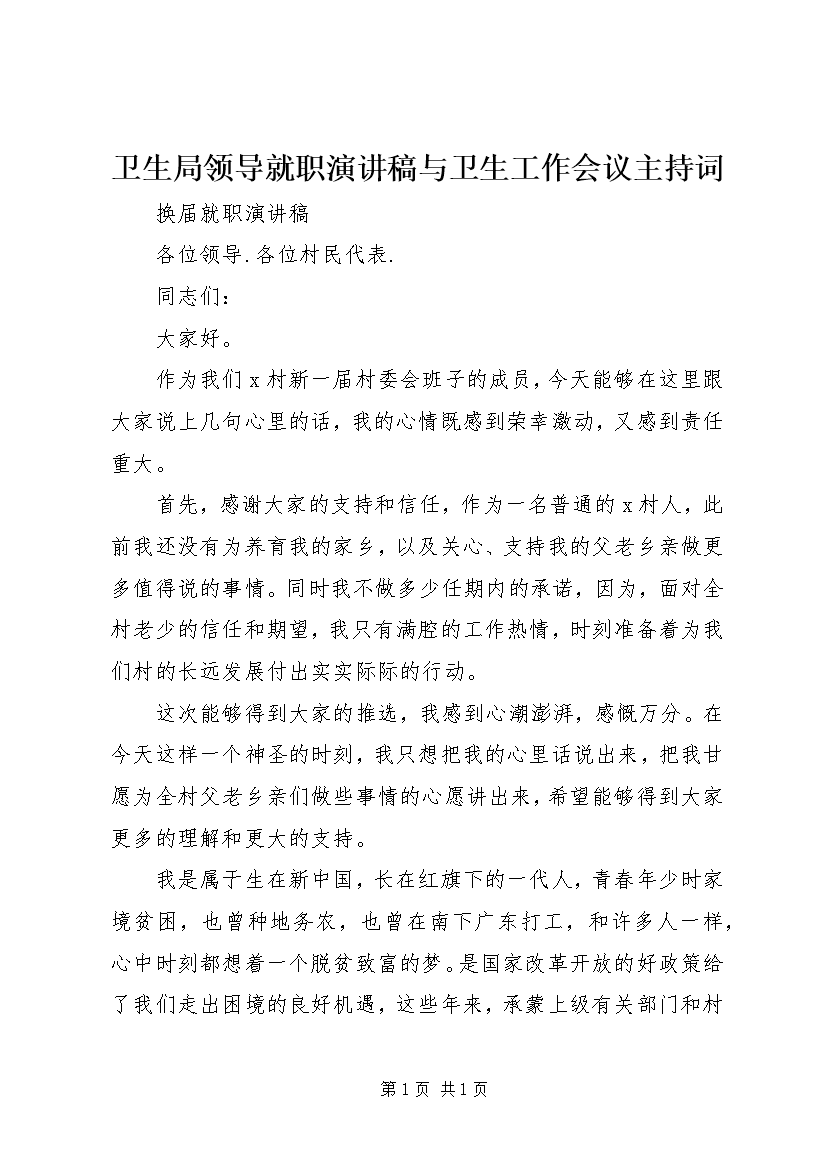 卫生局领导就职演讲稿与卫生工作会议主持词

换届就职演讲稿

各位领导.各位村民代表.

同志们：

大家好。

作为我们x村新一届村委会班子的成员，今天能够在这里跟大家说上几句心里的话，我的心情既感到荣幸激动，又感到责任重大。

首先，感谢大家的支持和信任，作为一名普通的x村人，此前我还没有为养育我的家乡，以及关心、支持我的父老乡亲做更多值得说的事情。同时我不做多少任期内的承诺，因为，面对全村老少的信任和期望，我只有满腔的工作热情，时刻准备着为我们村的长远发展付出实实际际的行动。

这次能够得到大家的推选，我感到心潮澎湃，感慨万分。在今天这样一个神圣的时刻，我只想把我的心里话说出来，把我甘愿为全村父老乡亲们做些事情的心愿讲出来，希望能够得到大家更多的理解和更大的支持。

我是属于生在新中国，长在红旗下的一代人，青春年少时家境贫困，也曾种地务农，也曾在南下广东打工，和许多人一样，心中时刻都想着一个脱贫致富的梦。是国家改革开放的好政策给了我们走出困境的良好机遇，这些年来，承蒙上级有关部门和村

第1页 共1页